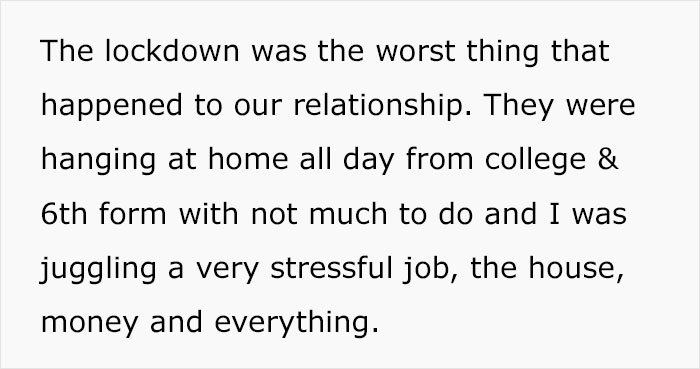 The lockdown was the worst thing that happened to our relationship. They were hanging at home all day from college & 6th form with not much to do and I was juggling a very stressful job, the house, money and everything.